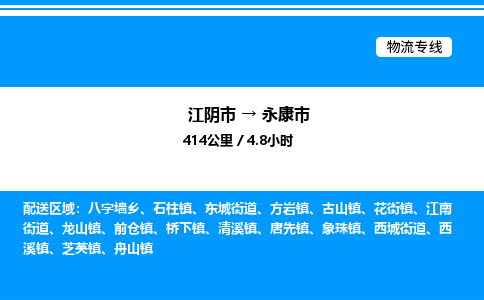 物流专线

江阴市 → 永康市
414公里 / 4.8小时

配送区域：八字墙乡、石柱镇、东城街道、方岩镇、古山镇、花街镇、江南街道、龙山镇、前仓镇、桥下镇、清溪镇、唐先镇、象珠镇、西城街道、西溪镇、芝英镇、舟山镇